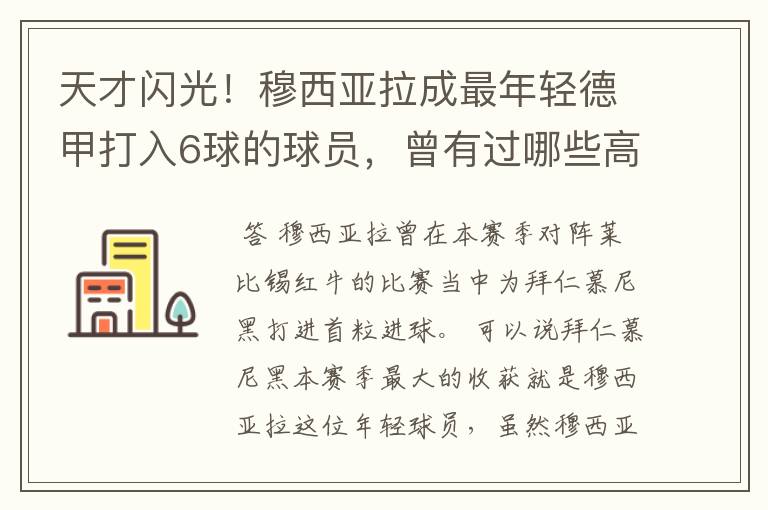 天才闪光！穆西亚拉成最年轻德甲打入6球的球员，曾有过哪些高

答 穆西亚拉曾在本赛季对阵莱比锡红牛的比赛当中为拜仁慕尼黑打进首粒进球。可以说拜仁慕尼黑本赛季最大的收获就是穆西亚拉这位年轻球员，虽然穆西亚